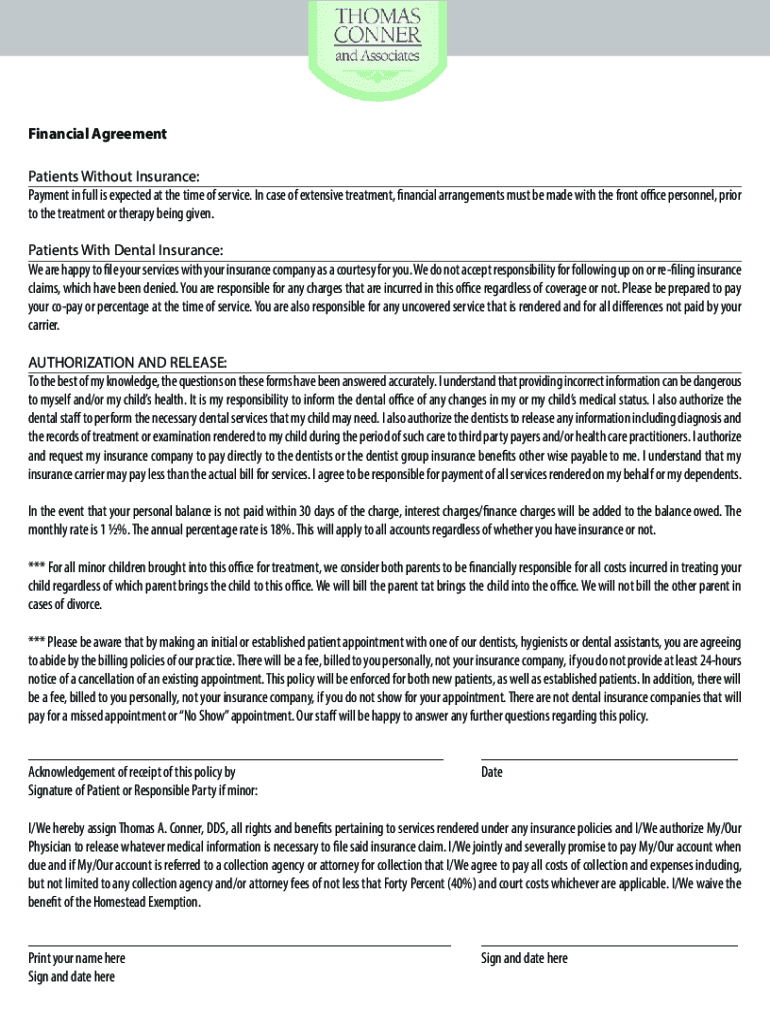 THOMAS CONNER and Associates

Financial Agreement

Patients Without Insurance:

Payment in full is expected at the time of service. In case of extensive treatment, financial arrangements must be made with the front office personnel, prior to the treatment or therapy being given.

Patients With Dental Insurance:

We are happy to file your services with your insurance company as a courtesy for you. We do not accept responsibility for following up on or re-filing insurance claims, which have been denied. You are responsible for any charges that are incurred in this office regardless of coverage or not. Please be prepared to pay your co-pay or percentage at the time of service. You are also responsible for any uncovered service that is rendered and for all differences not paid by your carrier.

AUTHORIZATION AND RELEASE:

To the best of my knowledge, the questions on these forms have been answered accurately. I understand that providing incorrect information can be dangerous to myself and/or my child's health. It is my responsibility to inform the dental office of any changes in my or my child's medical status. I also authorize the dental staff to perform the necessary dental services that my child may need. I also authorize the dentists to release any information including diagnosis and the records of treatment or examination rendered to my child during the period of such care to third party payers and/or health care practitioners. I authorize and request my insurance company to pay directly to the dentists or the dentist group insurance benefits other wise payable to me. I understand that my insurance carrier may pay less than the actual bill for services. I agree to be responsible for payment of all services rendered on my behalf or my dependents.

In the event that your personal balance is not paid within 30 days of the charge, interest charges/finance charges will be added to the balance owed. The monthly rate is 1 ½%. The annual percentage rate is 18%. This will apply to all accounts regardless of whether you have insurance or not.

*** For all minor children brought into this office for treatment, we consider both parents to be financially responsible for all costs incurred in treating your child regardless of which parent brings the child to this office. We will bill the parent tat brings the child into the office. We will not bill the other parent in cases of divorce.

*** Please be aware that by making an initial or established patient appointment with one of our dentists, hygienists or dental assistants, you are agreeing to abide by the billing policies of our practice. There will be a fee, billed to you personally, not your insurance company, if you do not provide at least 24-hours notice of a cancellation of an existing appointment. This policy will be enforced for both new patients, as well as established patients. In addition, there will be a fee, billed to you personally, not your insurance company, if you do not show for your appointment. There are not dental insurance companies that will pay for a missed appointment or "No Show" appointment. Our staff will be happy to answer any further questions regarding this policy.

Acknowledgement of receipt of this policy by
Signature of Patient or Responsible Party if minor:

Date

I/We hereby assign Thomas A. Conner, DDS, all rights and benefits pertaining to services rendered under any insurance policies and I/We authorize My/Our Physician to release whatever medical information is necessary to file said insurance claim. I/We jointly and severally promise to pay My/Our account when due and if My/Our account is referred to a collection agency or attorney for collection that I/We agree to pay all costs of collection and expenses including, but not limited to any collection agency and/or attorney fees of not less that Forty Percent (40%) and court costs whichever are applicable. I/We waive the benefit of the Homestead Exemption.

Print your name here
Sign and date here

Sign and date here